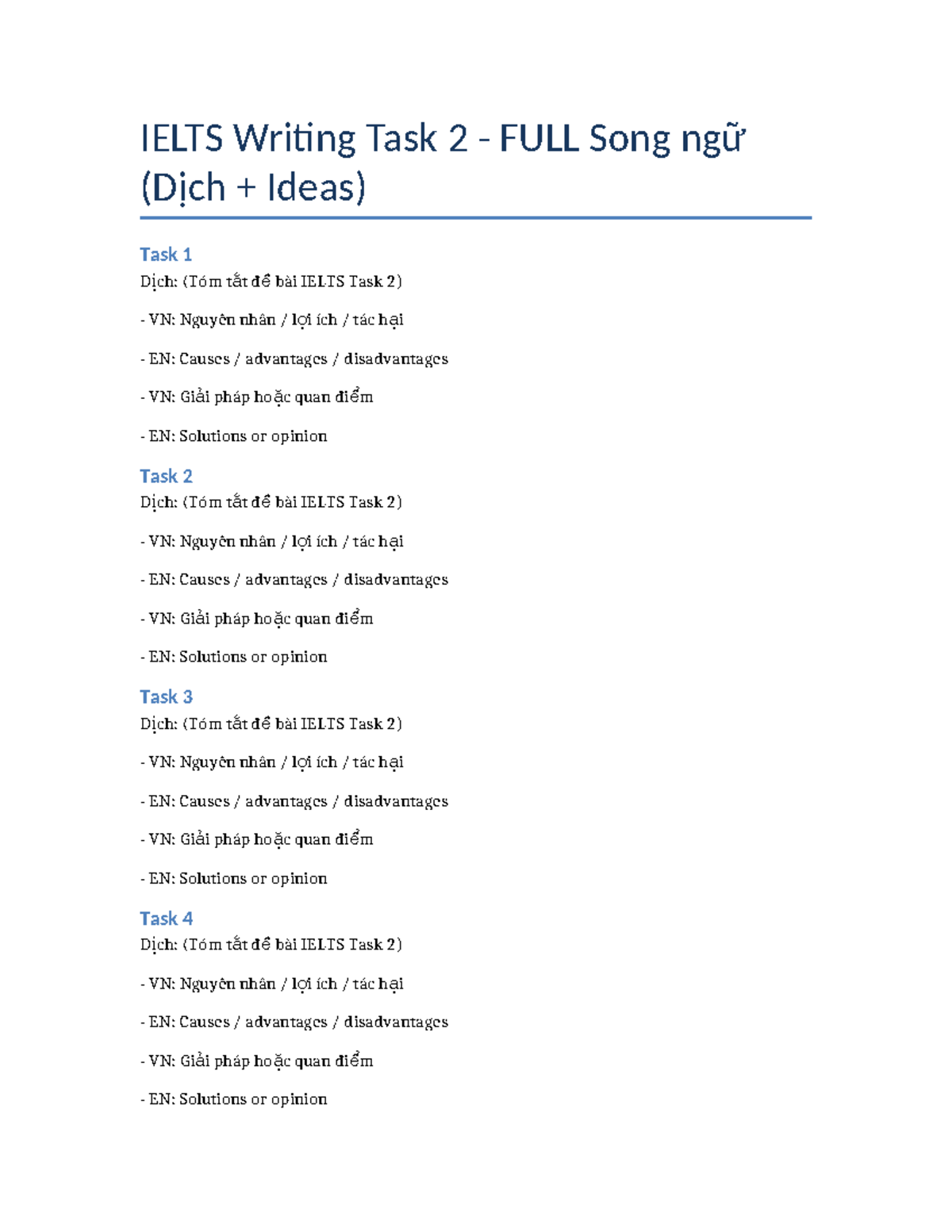 IELTS Writing Task 2 - FULL Song ngữ (Dịch + Ideas)

Task 1
Dịch: (Tóm tắt đề bài IELTS Task 2)

- VN: Nguyên nhân / lợi ích / tác hại

- EN: Causes / advantages / disadvantages

- VN: Giải pháp hoặc quan điểm

- EN: Solutions or opinion

Task 2
Dịch: (Tóm tắt đề bài IELTS Task 2)

- VN: Nguyên nhân / lợi ích / tác hại

- EN: Causes / advantages / disadvantages

- VN: Giải pháp hoặc quan điểm

- EN: Solutions or opinion

Task 3
Dịch: (Tóm tắt đề bài IELTS Task 2)

- VN: Nguyên nhân / lợi ích / tác hại

- EN: Causes / advantages / disadvantages

- VN: Giải pháp hoặc quan điểm

- EN: Solutions or opinion

Task 4
Dịch: (Tóm tắt đề bài IELTS Task 2)

- VN: Nguyên nhân / lợi ích / tác hại

- EN: Causes / advantages / disadvantages

- VN: Giải pháp hoặc quan điểm

- EN: Solutions or opinion